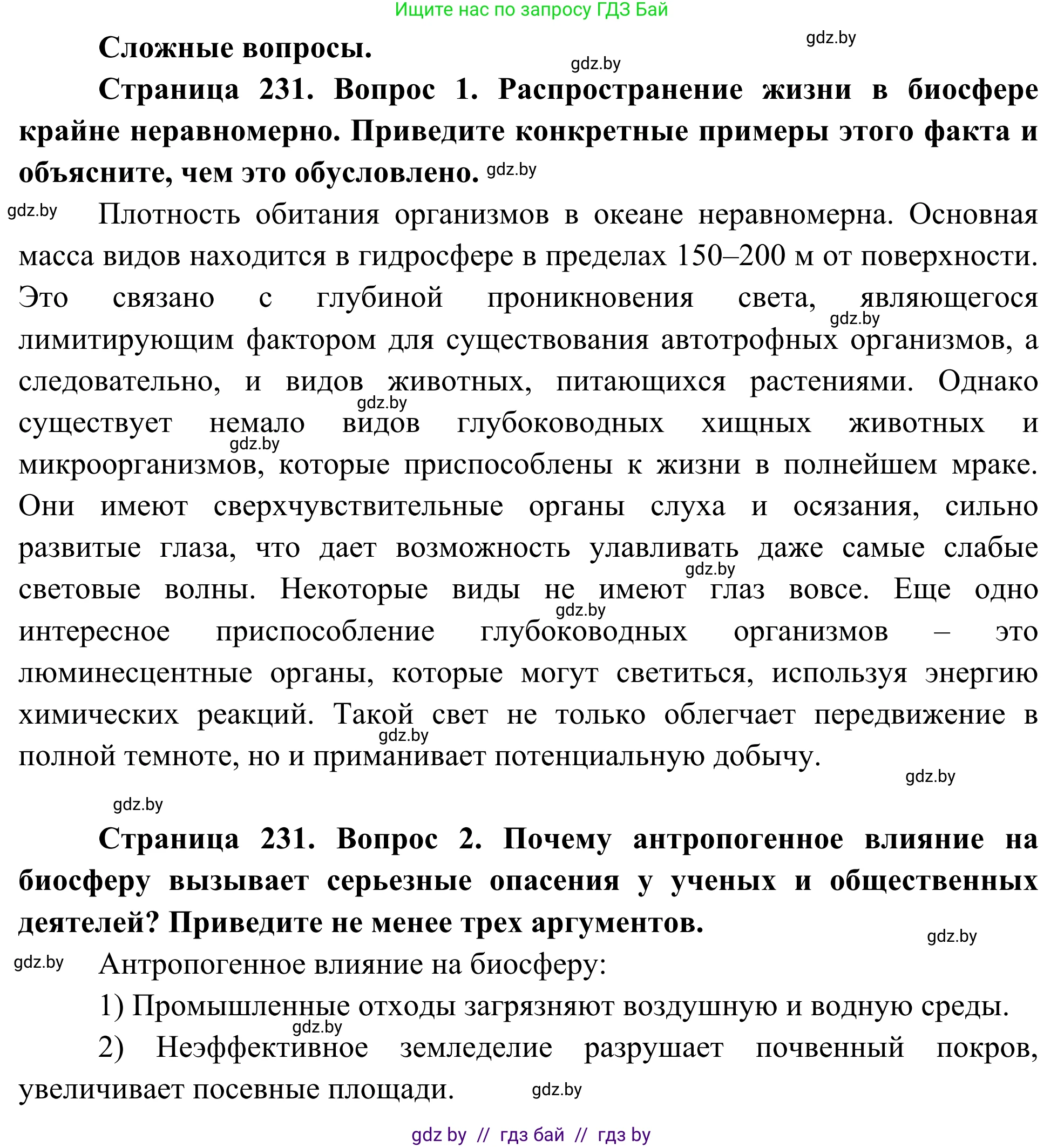 Ищите нас по запросу ГДЗ Бай

gdz.by

Сложные вопросы.

gdz.by

Страница 231. Вопрос 1. Распространение жизни в биосфере крайне неравномерно. Приведите конкретные примеры этого факта и объясните, чем это обусловлено. gdz.by

gdz.by Плотность обитания организмов в океане неравномерна. Основная масса видов находится в гидросфере в пределах 150–200 м от поверхности. Это связано с глубиной проникновения света, являющегося gdz.by лимитирующим фактором для существования автотрофных организмов, а следовательно, и видов животных, питающихся растениями. Однако gdz.by существует немало видов глубоководных хищных животных и gdz.by микроорганизмов, которые приспособлены к жизни в полнейшем мраке. Они имеют сверхчувствительные органы слуха и осязания, сильно развитые глаза, что дает возможность улавливать даже самые слабые gdz.by световые волны. Некоторые виды не имеют глаз вовсе. Еще одно gdz.by интересное приспособление глубоководных организмов – это люминесцентные органы, которые могут светиться, используя энергию химических реакций. Такой свет не только облегчает передвижение в gdz.by полной темноте, но и приманивает потенциальную добычу.

gdz.by

gdz.by

Страница 231. Вопрос 2. Почему антропогенное влияние на биосферу вызывает серьезные опасения у ученых и общественных деятелей? Приведите не менее трех аргументов.

gdz.by

gdz.by Антропогенное влияние на биосферу:

1) Промышленные отходы загрязняют воздушную и водную среды.

gdz.by

2) Неэффективное земледелие разрушает почвенный покров, увеличивает посевные площади. gdz.by

gdz by // гдз бай // гдз by